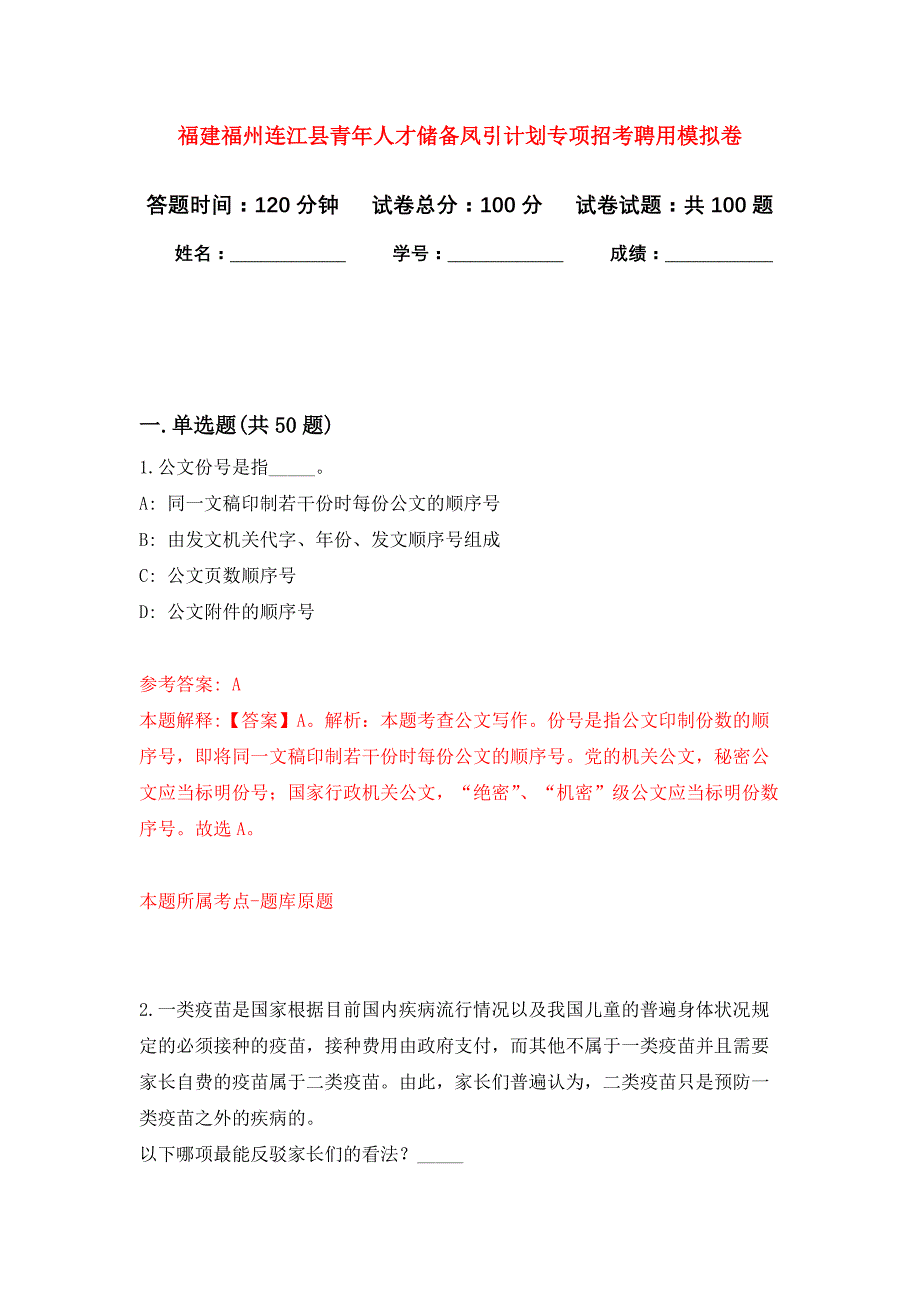 福建福州连江县青年人才储备凤引计划专项招考聘用模拟卷

答题时间：120 分钟　试卷总分：100 分　试卷试题：共 100 题

姓名：____________　学号：____________　成绩：___________

一. 单选题(共 50 题)

1. 公文份号是指_____。

A: 同一文稿印制若干份时每份公文的顺序号

B: 由发文机关代字、年份、发文顺序号组成

C: 公文页数顺序号

D: 公文附件的顺序号

参考答案: A

本题解释:【答案】A。解析：本题考查公文写作。份号是指公文印制份数的顺序号，即将同一文稿印制若干份时每份公文的顺序号。党的机关公文，秘密公文应当标明份号；国家行政机关公文，“绝密”、“机密”级公文应当标明份数序号。故选 A。

本题所属考点-题库原题

2. 一类疫苗是国家根据目前国内疾病流行情况以及我国儿童的普遍身体状况规定的必须接种的疫苗，接种费用由政府支付，而其他不属于一类疫苗并且需要家长自费的疫苗属于二类疫苗。由此，家长们普遍认为，二类疫苗只是预防一类疫苗之外的疾病的。

以下哪项最能反驳家长们的看法？_____